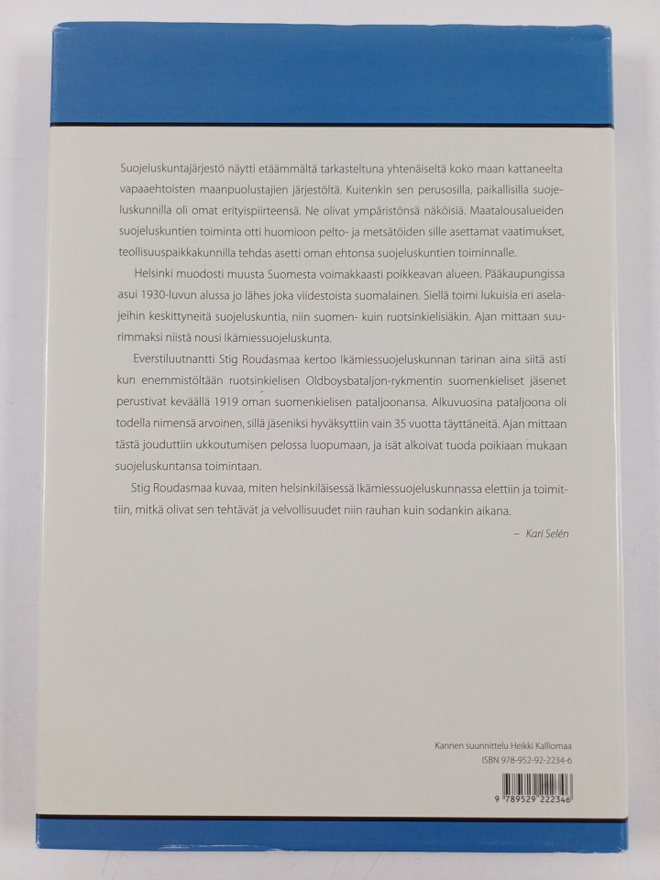 Suojeluskuntajärjestö näytti etäämmältä tarkasteltuna yhtenäiseltä koko maan kattaneelta vapaaehtoisten maanpuolustajien järjestöltä. Kuitenkin sen perusosilla, paikallisilla suojeluskunnilla oli omat erityispiirteensä. Ne olivat ympäristönsä näköisiä. Maatalousalueiden suojeluskuntien toiminta otti huomioon pelto- ja metsätöiden sille asettamat vaatimukset, teollisuuspaikkakunnilla tehdas asetti oman ehtonsa suojeluskuntien toiminnalle.

Helsinki muodosti muusta Suomesta voimakkaasti poikkeavan alueen. Pääkaupungissa asui 1930-luvun alussa jo lähes joka viidestoista suomalainen. Siellä toimi lukuisia eri aselajeihin keskittyneitä suojeluskuntia, niin suomen- kuin ruotsinkielisiäkin. Ajan mittaan suurimmaksi niistä nousi Ikämiessuojeluskunta.

Everstiluutnantti Stig Roudasmaa kertoo Ikämiessuojeluskunnan tarinan aina siitä asti kun enemmistöltään ruotsinkielisen Oldboysbataljon-rykmentin suomenkieliset jäsenet perustivat keväällä 1919 oman suomenkielisen pataljoonansa. Alkuvuosina pataljoona oli todella nimensä arvoinen, sillä jäseniksi hyväksyttiin vain 35 vuotta täyttäneitä. Ajan mittaan tästä jouduttiin ukkoutumisen pelossa luopumaan, ja isät alkoivat tuoda poikiaan mukaan suojeluskuntansa toimintaan.

Stig Roudasmaa kuvaa, miten helsinkiläisessä Ikämiessuojeluskunnassa elettiin ja toimittiin, mitkä olivat sen tehtävät ja velvollisuudet niin rauhan kuin sodankin aikana.

– Kari Selén

Kannen suunnittelu Heikki Kalliomaa
ISBN 978-952-92-2234-6

9 789529 222346